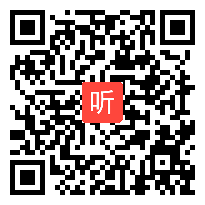 听